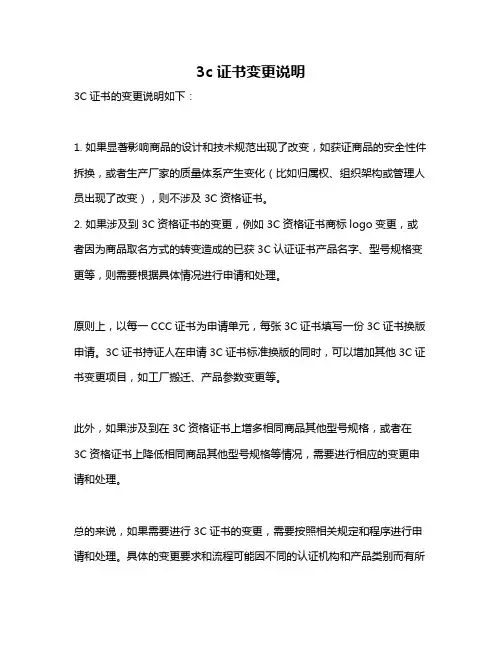 3c 证书变更说明

3C 证书的变更说明如下：

1. 如果显著影响商品的设计和技术规范出现了改变，如获证商品的安全性件拆换，或者生产厂家的质量体系产生变化（比如归属权、组织架构或管理人员出现了改变），则不涉及 3C 资格证书。
2. 如果涉及到 3C 资格证书的变更，例如 3C 资格证书商标 logo 变更，或者因为商品取名方式的转变造成的已获 3C 认证证书产品名字、型号规格变更等，则需要根据具体情况进行申请和处理。

原则上，以每一 CCC 证书为申请单元，每张 3C 证书填写一份 3C 证书换版申请。3C 证书持证人在申请 3C 证书标准换版的同时，可以增加其他 3C 证书变更项目，如工厂搬迁、产品参数变更等。

此外，如果涉及到在 3C 资格证书上增多相同商品其他型号规格，或者在 3C 资格证书上降低相同商品其他型号规格等情况，需要进行相应的变更申请和处理。

总的来说，如果需要进行 3C 证书的变更，需要按照相关规定和程序进行申请和处理。具体的变更要求和流程可能因不同的认证机构和产品类别而有所